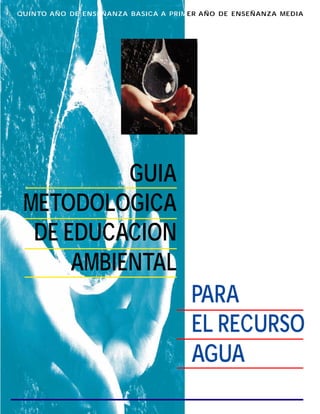 QUINTO AÑO DE ENSEÑANZA BASICA A PRIMER AÑO DE ENSEÑANZA MEDIA

GUIA METODOLOGICA DE EDUCACION AMBIENTAL

PARA EL RECURSO AGUA